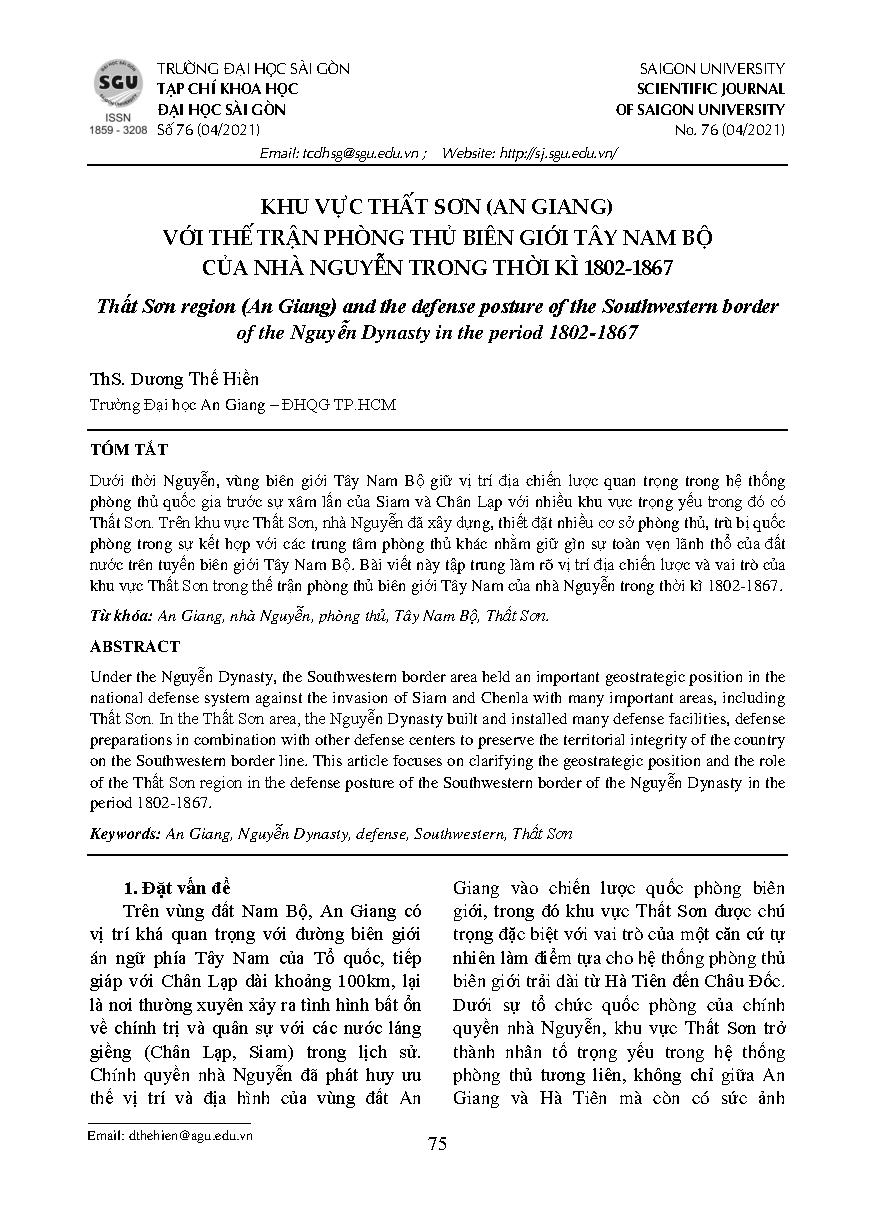 SGU
ISSN 1859 - 3208

TRƯỜNG ĐẠI HỌC SÀI GÒN
TẠP CHÍ KHOA HỌC
ĐẠI HỌC SÀI GÒN
Số 76 (04/2021)

SAIGON UNIVERSITY
SCIENTIFIC JOURNAL
OF SAIGON UNIVERSITY
No. 76 (04/2021)

Email: tcdhsg@sgu.edu.vn ; Website: http://sj.sgu.edu.vn/

KHU VỰC THẤT SƠN (AN GIANG)
VỚI THẾ TRẬN PHÒNG THỦ BIÊN GIỚI TÂY NAM BỘ
CỦA NHÀ NGUYỄN TRONG THỜI KÌ 1802-1867

Thất Sơn region (An Giang) and the defense posture of the Southwestern border of the Nguyễn Dynasty in the period 1802-1867

ThS. Dương Thế Hiền
Trường Đại học An Giang – ĐHQG TP.HCM

TÓM TẮT

Dưới thời Nguyễn, vùng biên giới Tây Nam Bộ giữ vị trí địa chiến lược quan trọng trong hệ thống phòng thủ quốc gia trước sự xâm lấn của Siam và Chân Lạp với nhiều khu vực trọng yếu trong đó có Thất Sơn. Trên khu vực Thất Sơn, nhà Nguyễn đã xây dựng, thiết đặt nhiều cơ sở phòng thủ, trù bị quốc phòng trong sự kết hợp với các trung tâm phòng thủ khác nhằm giữ gìn sự toàn vẹn lãnh thổ của đất nước trên tuyến biên giới Tây Nam Bộ. Bài viết này tập trung làm rõ vị trí địa chiến lược và vai trò của khu vực Thất Sơn trong thế trận phòng thủ biên giới Tây Nam của nhà Nguyễn trong thời kì 1802-1867.

Từ khóa: An Giang, nhà Nguyễn, phòng thủ, Tây Nam Bộ, Thất Sơn.

ABSTRACT

Under the Nguyễn Dynasty, the Southwestern border area held an important geostrategic position in the national defense system against the invasion of Siam and Chenla with many important areas, including Thất Sơn. In the Thất Sơn area, the Nguyễn Dynasty built and installed many defense facilities, defense preparations in combination with other defense centers to preserve the territorial integrity of the country on the Southwestern border line. This article focuses on clarifying the geostrategic position and the role of the Thất Sơn region in the defense posture of the Southwestern border of the Nguyễn Dynasty in the period 1802-1867.

Keywords: An Giang, Nguyễn Dynasty, defense, Southwestern, Thất Sơn

1. Đặt vấn đề

Trên vùng đất Nam Bộ, An Giang có vị trí khá quan trọng với đường biên giới án ngữ phía Tây Nam của Tổ quốc, tiếp giáp với Chân Lạp dài khoảng 100km, lại là nơi thường xuyên xảy ra tình hình bất ổn về chính trị và quân sự với các nước láng giềng (Chân Lạp, Siam) trong lịch sử. Chính quyền nhà Nguyễn đã phát huy ưu thế vị trí và địa hình của vùng đất An Giang vào chiến lược quốc phòng biên giới, trong đó khu vực Thất Sơn được chú trọng đặc biệt với vai trò của một căn cứ tự nhiên làm điểm tựa cho hệ thống phòng thủ biên giới trải dài từ Hà Tiên đến Châu Đốc. Dưới sự tổ chức quốc phòng của chính quyền nhà Nguyễn, khu vực Thất Sơn trở thành nhân tố trọng yếu trong hệ thống phòng thủ tương liên, không chỉ giữa An Giang và Hà Tiên mà còn có sức ảnh

Email: dthehien@agu.edu.vn

75